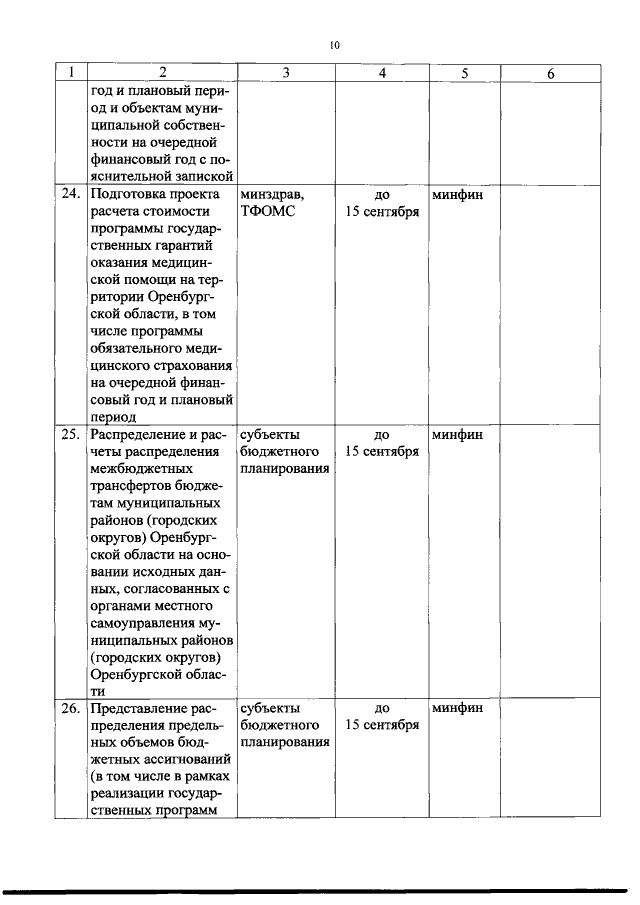 10

| 1 | 2 | 3 | 4 | 5 | 6 |
|---|---|---|---|---|---|
| | год и плановый период и объектам муниципальной собственности на очередной финансовый год с пояснительной запиской | | | | |
| 24. | Подготовка проекта расчета стоимости программы государственных гарантий оказания медицинской помощи на территории Оренбургской области, в том числе программы обязательного медицинского страхования на очередной финансовый год и плановый период | минздрав, ТФОМС | до 15 сентября | минфин | |
| 25. | Распределение и расчеты распределения межбюджетных трансфертов бюджетам муниципальных районов (городских округов) Оренбургской области на основании исходных данных, согласованных с органами местного самоуправления муниципальных районов (городских округов) Оренбургской области | субъекты бюджетного планирования | до 15 сентября | минфин | |
| 26. | Представление распределения предельных объемов бюджетных ассигнований (в том числе в рамках реализации государственных программ | субъекты бюджетного планирования | до 15 сентября | минфин | |